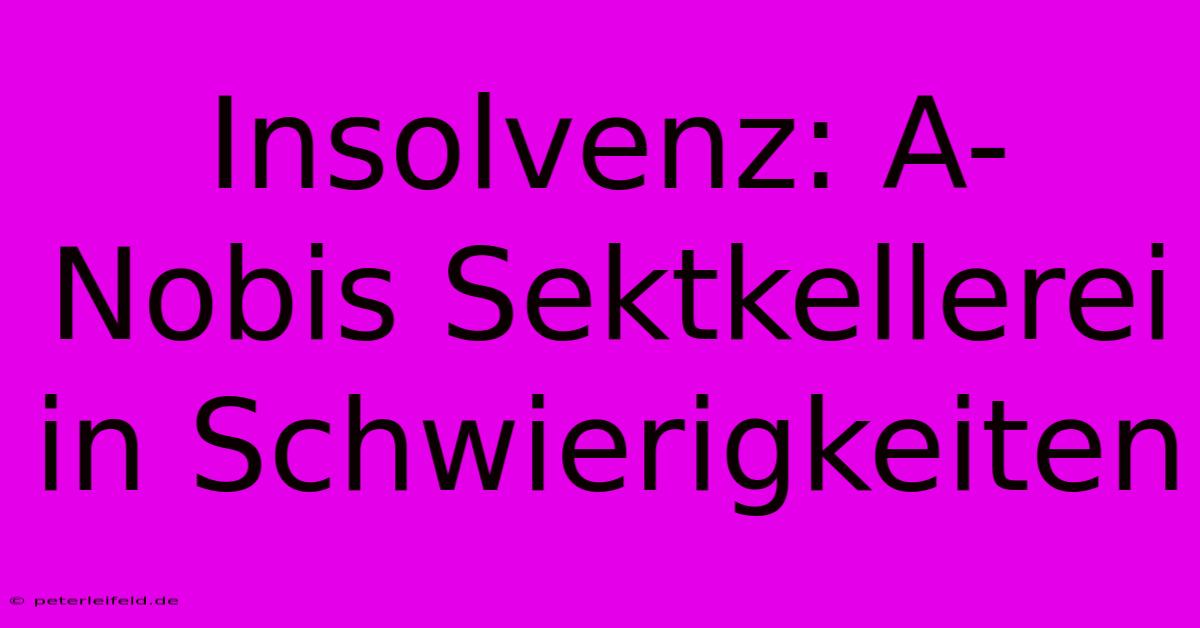 Insolvenz: A-Nobis Sektkellerei in Schwierigkeiten

© peterleifeld.de